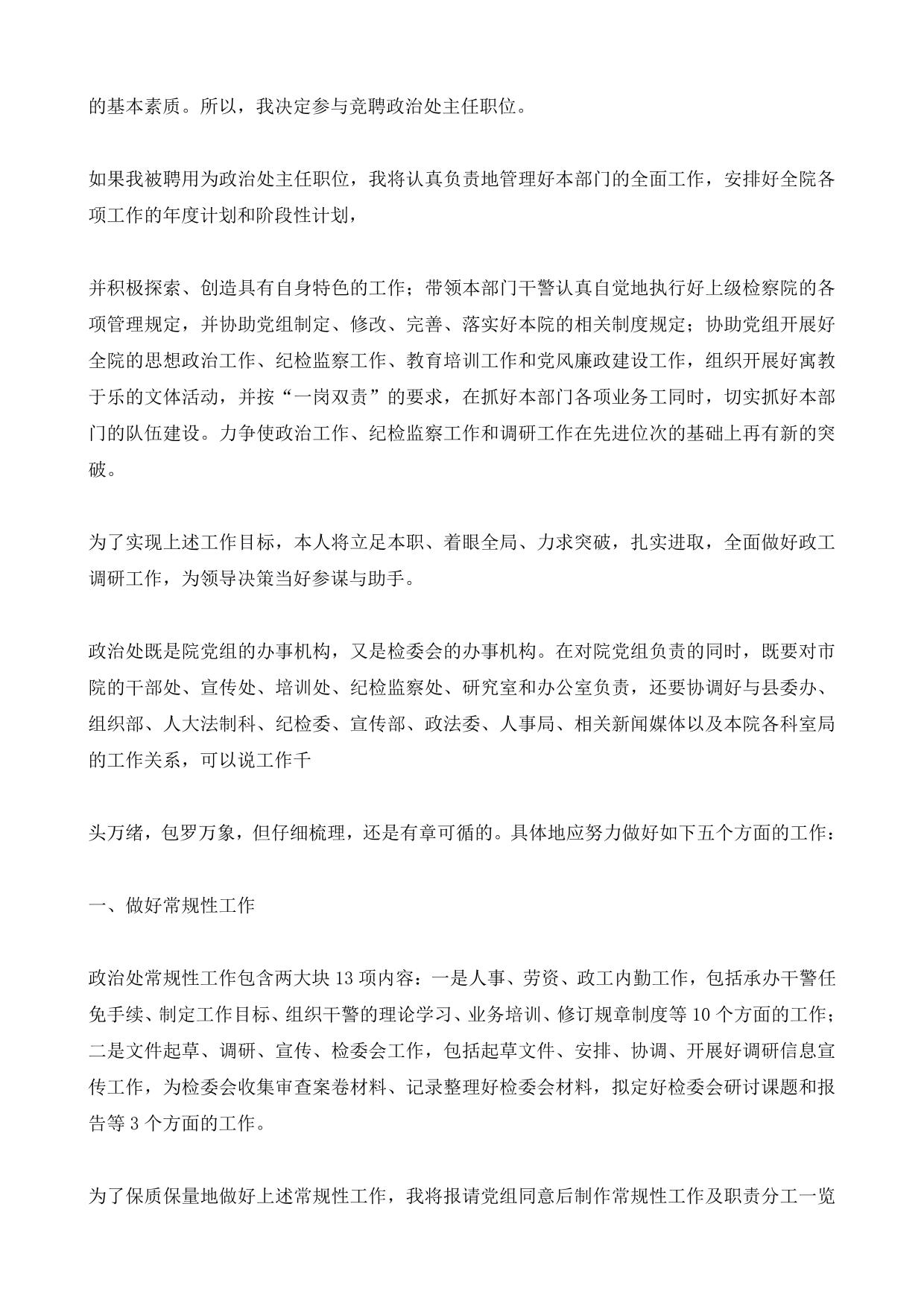 的基本素质。所以，我决定参与竞聘政治处主任职位。

如果我被聘用为政治处主任职位，我将认真负责地管理好本部门的全面工作，安排好全院各项工作的年度计划和阶段性计划，

并积极探索、创造具有自身特色的工作；带领本部门干警认真自觉地执行好上级检察院的各项管理规定，并协助党组制定、修改、完善、落实好本院的相关制度规定；协助党组开展好全院的思想政治工作、纪检监察工作、教育培训工作和党风廉政建设工作，组织开展好寓教于乐的文体活动，并按“一岗双责”的要求，在抓好本部门各项业务工同时，切实抓好本部门的队伍建设。力争使政治工作、纪检监察工作和调研工作在先进位次的基础上再有新的突破。

为了实现上述工作目标，本人将立足本职、着眼全局、力求突破，扎实进取，全面做好政工调研工作，为领导决策当好参谋与助手。

政治处既是院党组的办事机构，又是检委会的办事机构。在对院党组负责的同时，既要对市院的干部处、宣传处、培训处、纪检监察处、研究室和办公室负责，还要协调好与县委办、组织部、人大法制科、纪检委、宣传部、政法委、人事局、相关新闻媒体以及本院各科室局的工作关系，可以说工作千

头万绪，包罗万象，但仔细梳理，还是有章可循的。具体地应努力做好如下五个方面的工作：

一、做好常规性工作

政治处常规性工作包含两大块 13 项内容：一是人事、劳资、政工内勤工作，包括承办干警任免手续、制定工作目标、组织干警的理论学习、业务培训、修订规章制度等 10 个方面的工作；二是文件起草、调研、宣传、检委会工作，包括起草文件、安排、协调、开展好调研信息宣传工作，为检委会收集审查案卷材料、记录整理好检委会材料，拟定好检委会研讨课题和报告等 3 个方面的工作。

为了保质保量地做好上述常规性工作，我将报请党组同意后制作常规性工作及职责分工一览